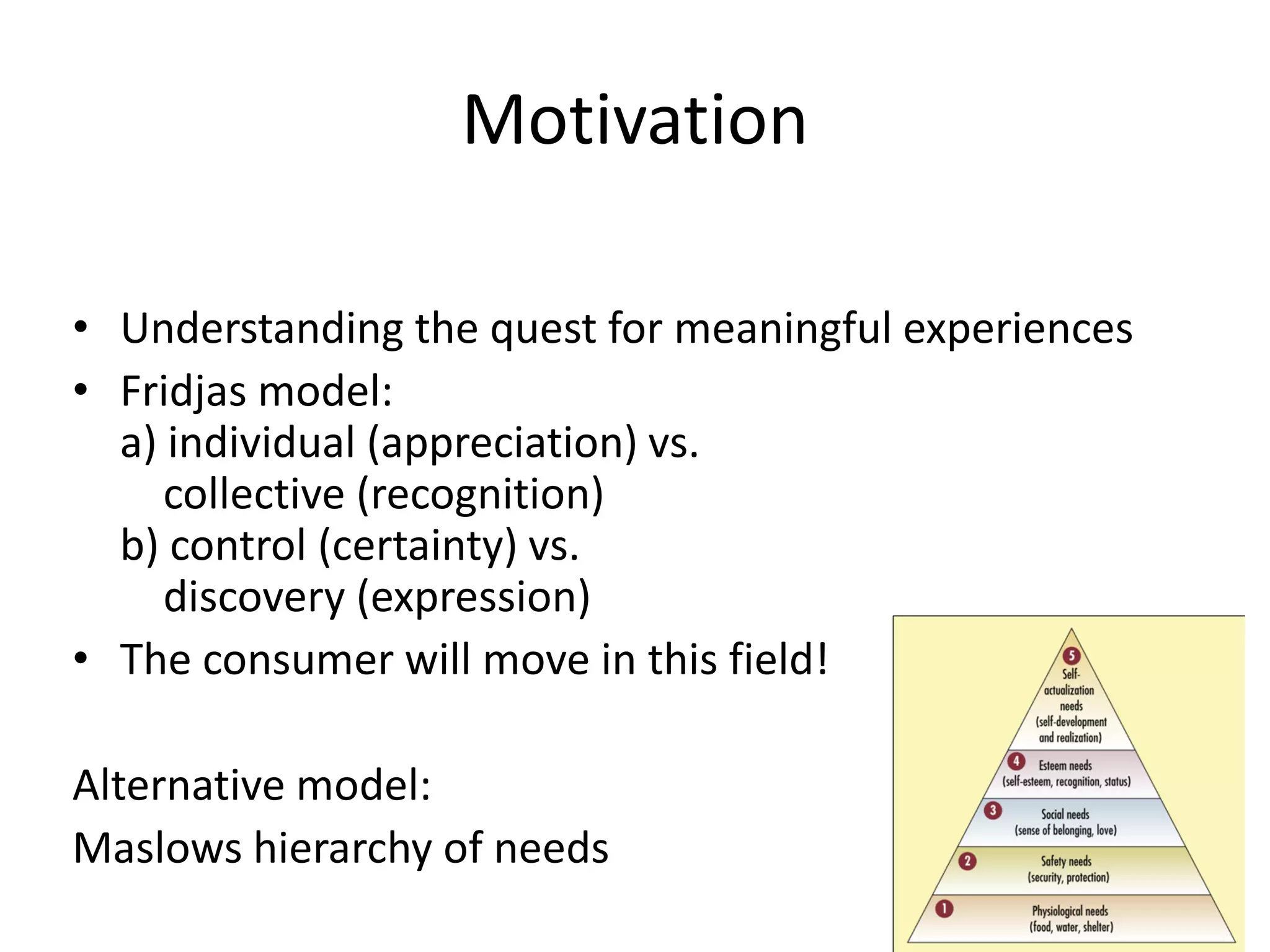 Motivation

• Understanding the quest for meaningful experiences
• Fridjas model:
a) individual (appreciation) vs.
collective (recognition)
b) control (certainty) vs.
discovery (expression)
• The consumer will move in this field!

Alternative model:

Maslows hierarchy of needs

5
Self-actualization needs (self-development and realization)

4
Esteem needs (self-esteem, recognition, status)

3
Social needs (sense of belonging, love)

2
Safety needs (security, protection)

1
Physiological needs (food, water, shelter)